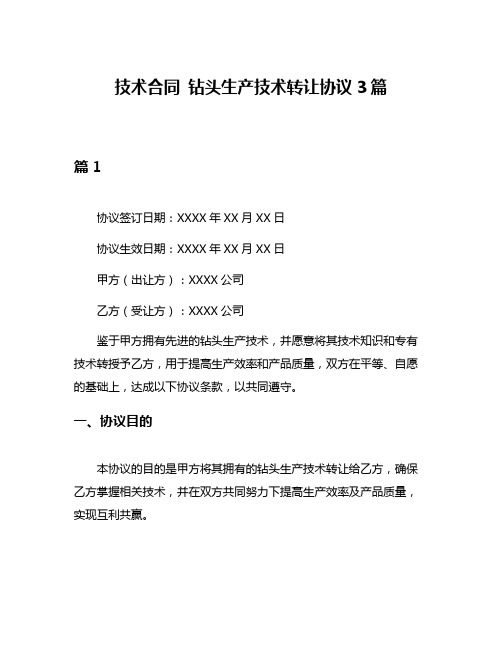 技术合同 钻头生产技术转让协议 3 篇

篇 1

协议签订日期：XXXX 年 XX 月 XX 日

协议生效日期：XXXX 年 XX 月 XX 日

甲方（出让方）：XXXX 公司

乙方（受让方）：XXXX 公司

鉴于甲方拥有先进的钻头生产技术，并愿意将其技术知识和专有技术转授予乙方，用于提高生产效率和产品质量，双方在平等、自愿的基础上，达成以下协议条款，以共同遵守。

一、协议目的

本协议的目的是甲方将其拥有的钻头生产技术转让给乙方，确保乙方掌握相关技术，并在双方共同努力下提高生产效率及产品质量，实现互利共赢。